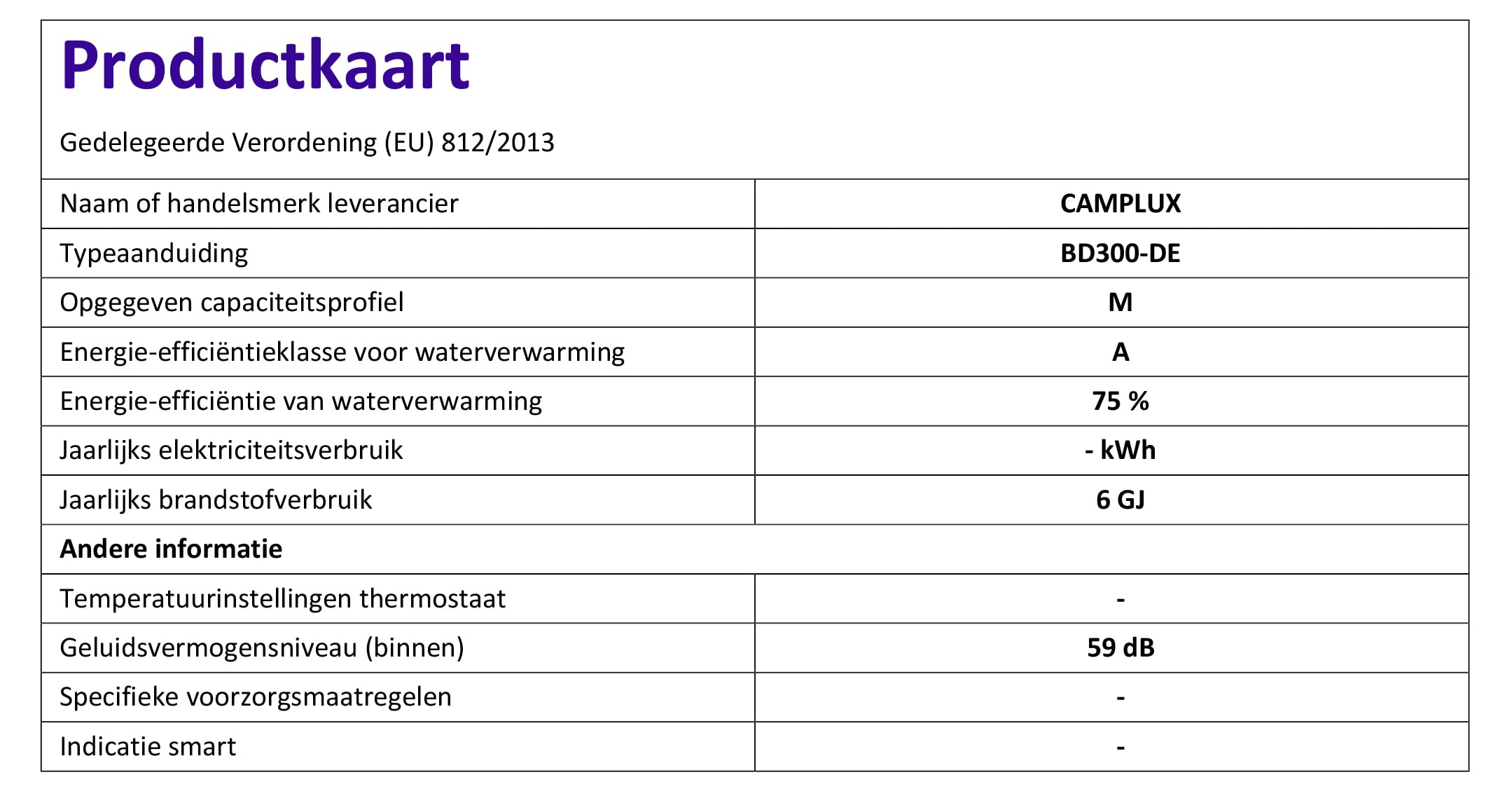 Productkaart

Gedelegeerde Verordening (EU) 812/2013

| Naam of handelsmerk leverancier | CAMPLUX |
|---|---|
| Typeaanduiding | BD300-DE |
| Opgegeven capaciteitsprofiel | M |
| Energie-efficiëntieklasse voor waterverwarming | A |
| Energie-efficiëntie van waterverwarming | 75 % |
| Jaarlijks elektriciteitsverbruik | - kWh |
| Jaarlijks brandstofverbruik | 6 GJ |
| Andere informatie | |
| Temperatuurinstellingen thermostaat | - |
| Geluidsvermogensniveau (binnen) | 59 dB |
| Specifieke voorzorgsmaatregelen | - |
| Indicatie smart | - |